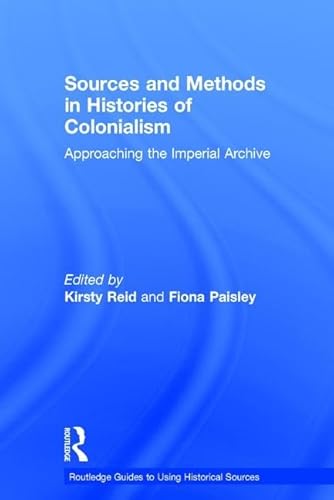 Sources and Methods in Histories of Colonialism

Approaching the Imperial Archive

Edited by
Kirsty Reid and Fiona Paisley

ROUTLEDGE

Routledge Guides to Using Historical Sources